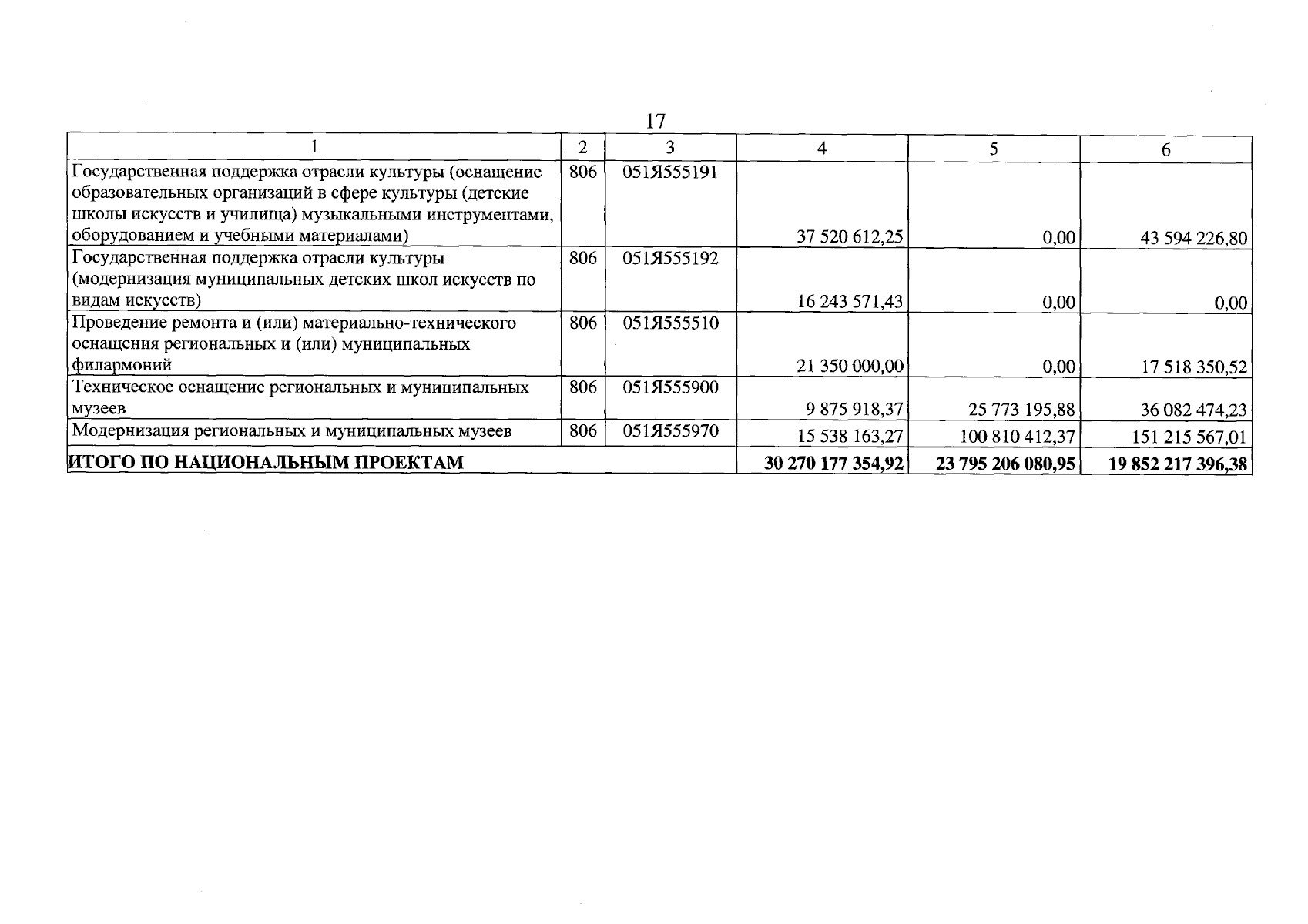 17

| 1 | 2 | 3 | 4 | 5 | 6 |
|---|---|---|---|---|---|
| Государственная поддержка отрасли культуры (оснащение образовательных организаций в сфере культуры (детские школы искусств и училища) музыкальными инструментами, оборудованием и учебными материалами) | 806 | 051Я555191 | 37 520 612,25 | 0,00 | 43 594 226,80 |
| Государственная поддержка отрасли культуры (модернизация муниципальных детских школ искусств по видам искусств) | 806 | 051Я555192 | 16 243 571,43 | 0,00 | 0,00 |
| Проведение ремонта и (или) материально-технического оснащения региональных и (или) муниципальных филармоний | 806 | 051Я555510 | 21 350 000,00 | 0,00 | 17 518 350,52 |
| Техническое оснащение региональных и муниципальных музеев | 806 | 051Я555900 | 9 875 918,37 | 25 773 195,88 | 36 082 474,23 |
| Модернизация региональных и муниципальных музеев | 806 | 051Я555970 | 15 538 163,27 | 100 810 412,37 | 151 215 567,01 |
| **ИТОГО ПО НАЦИОНАЛЬНЫМ ПРОЕКТАМ** | | | **30 270 177 354,92** | **23 795 206 080,95** | **19 852 217 396,38** |